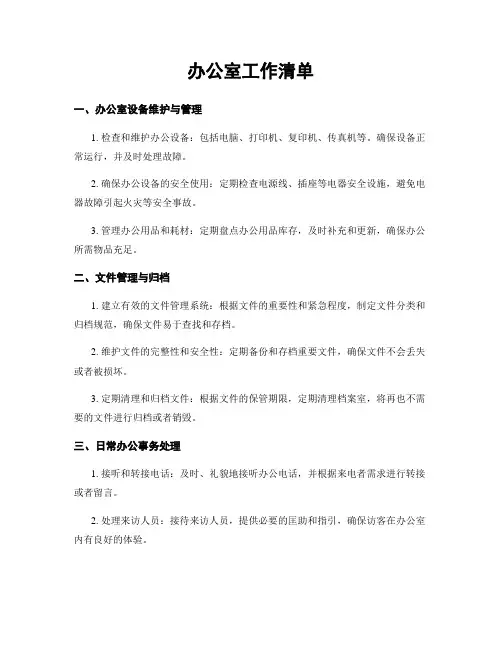 办公室工作清单

一、办公室设备维护与管理

1. 检查和维护办公设备：包括电脑、打印机、复印机、传真机等，确保设备正常运行，并及时处理故障。

2. 确保办公设备的安全使用：定期检查电源线、插座等电器安全设施，避免电器故障引起火灾等安全事故。

3. 管理办公用品和耗材：定期盘点办公用品库存，及时补充和更新，确保办公所需物品充足。

二、文件管理与归档

1. 建立有效的文件管理系统：根据文件的重要性和紧急程度，制定文件分类和归档规范，确保文件易于查找和存档。

2. 维护文件的完整性和安全性：定期备份和存档重要文件，确保文件不会丢失或者被损坏。

3. 定期清理和归档文件：根据文件的保管期限，定期清理档案室，将再也不需要的文件进行归档或者销毁。

三、日常办公事务处理

1. 接听和转接电话：及时、礼貌地接听办公电话，并根据来电者需求进行转接或者留言。

2. 处理来访人员：接待来访人员，提供必要的匡助和指引，确保访客在办公室内有良好的体验。